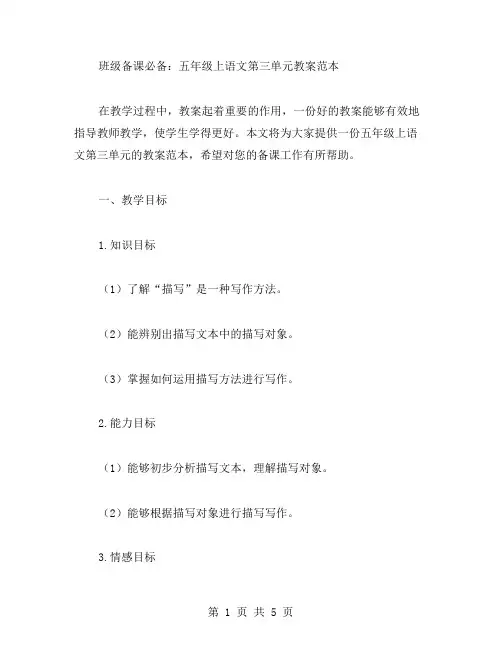 班级备课必备：五年级上语文第三单元教案范本

在教学过程中，教案起着重要的作用，一份好的教案能够有效地指导教师教学，使学生学得更好。本文将为大家提供一份五年级上语文第三单元的教案范本，希望对您的备课工作有所帮助。

一、教学目标

1.知识目标

（1）了解“描写”是一种写作方法。

（2）能辨别出描写文本中的描写对象。

（3）掌握如何运用描写方法进行写作。

2.能力目标

（1）能够初步分析描写文本，理解描写对象。

（2）能够根据描写对象进行描写写作。

3.情感目标

第 1 页 共 5 页